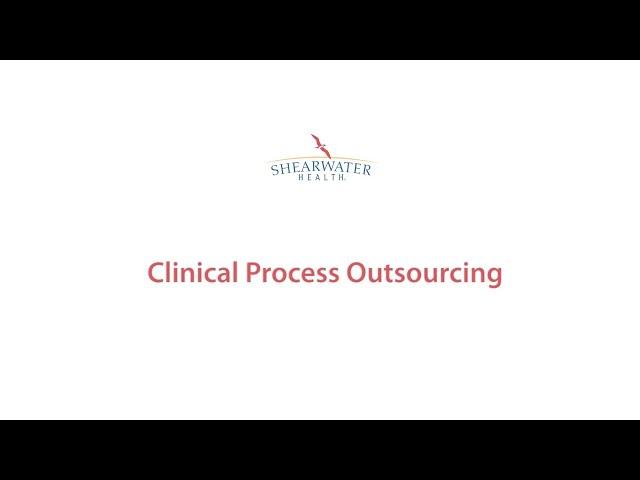 SHEARWATER
HEALTH

Clinical Process Outsourcing